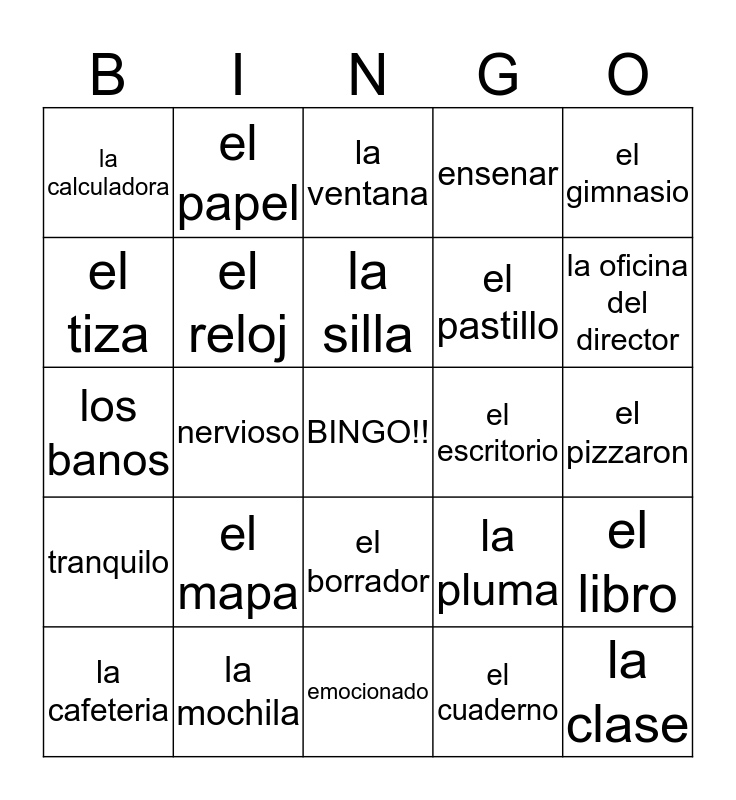 | B | I | N | G | O |
|---|---|---|---|---|
| la calculadora | el papel | la ventana | ensenar | el gimnasio |
| el tiza | el reloj | la silla | el pastillo | la oficina del director |
| los banos | nervioso | BINGO!! | el escritorio | el pizzaron |
| tranquilo | el mapa | el borrador | la pluma | el libro |
| la cafeteria | la mochila | emocionado | el cuaderno | la clase |